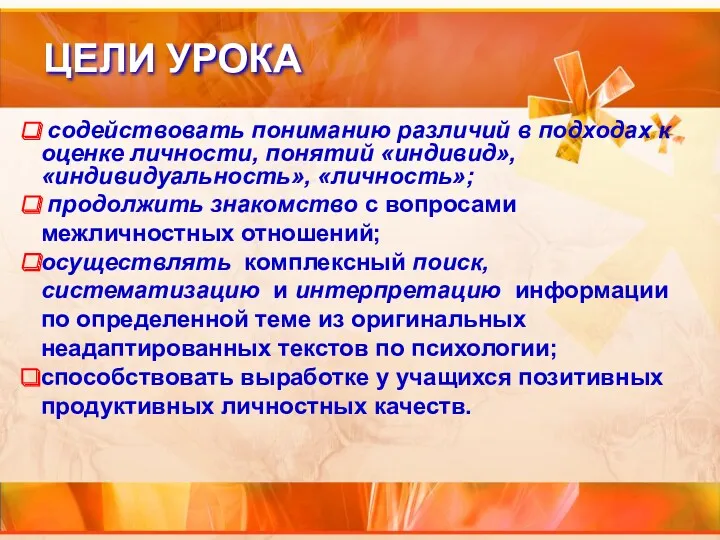 ЦЕЛИ УРОКА

содействовать пониманию различий в подходах к оценке личности, понятий «индивид», «индивидуальность», «личность»;

продолжить знакомство с вопросами межличностных отношений;

осуществлять комплексный поиск, систематизацию и интерпретацию информации по определенной теме из оригинальных неадаптированных текстов по психологии;

способствовать выработке у учащихся позитивных продуктивных личностных качеств.